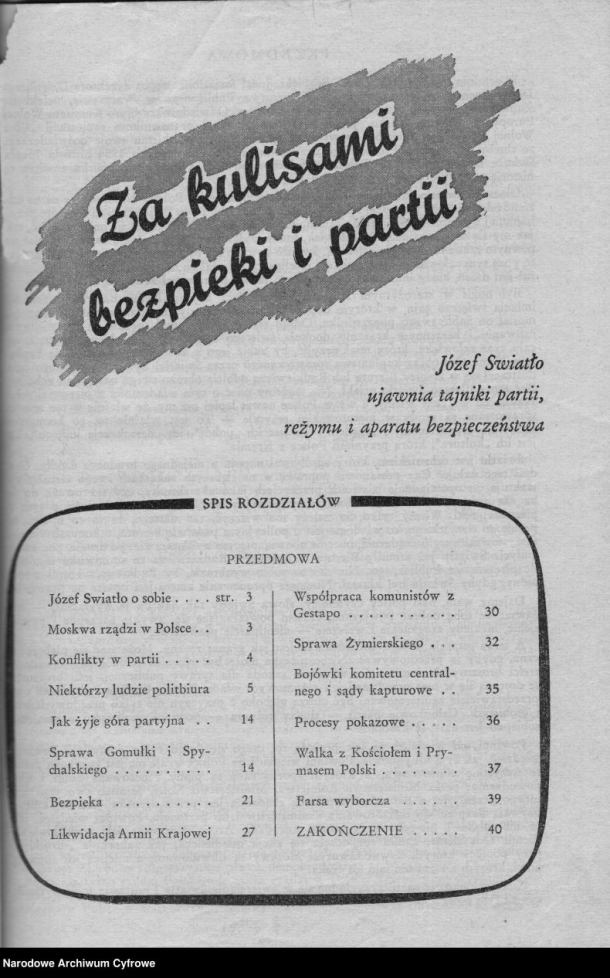 Za kulisami bezpieki i partii

Józef Swiatło
ujawnia tajniki partii,
reżymu i aparatu bezpieczeństwa

SPIS ROZDZIAŁÓW

PRZEDMOWA

Józef Swiatło o sobie str. 3
Moskwa rządzi w Polsce 3
Konflikty w partii 4
Niektórzy ludzie politbiura 5
Jak żyje góra partyjna 14
Sprawa Gomułki i Spychalskiego 14
Bezpieka 21
Likwidacja Armii Krajowej 27

Współpraca komunistów z Gestapo 30
Sprawa Żymierskiego 32
Bojówki komitetu centralnego i sądy kapturowe 35
Procesy pokazowe 36
Walka z Kościołem i Prymasem Polski 37
Farsa wyborcza 39
ZAKOŃCZENIE 40

Narodowe Archiwum Cyfrowe